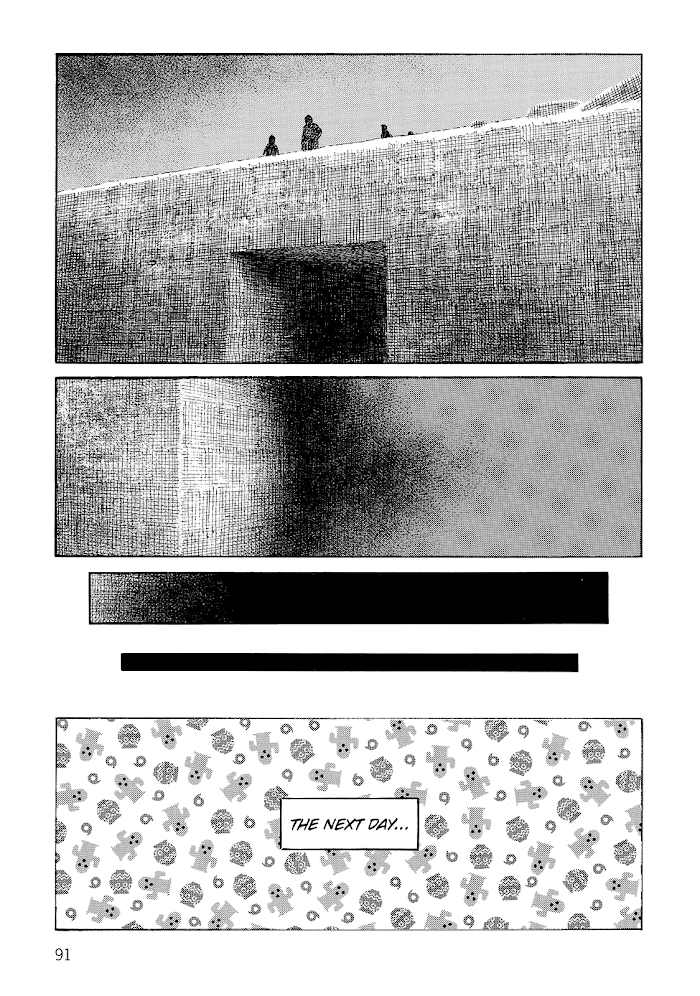 THE NEXT DAY...

91